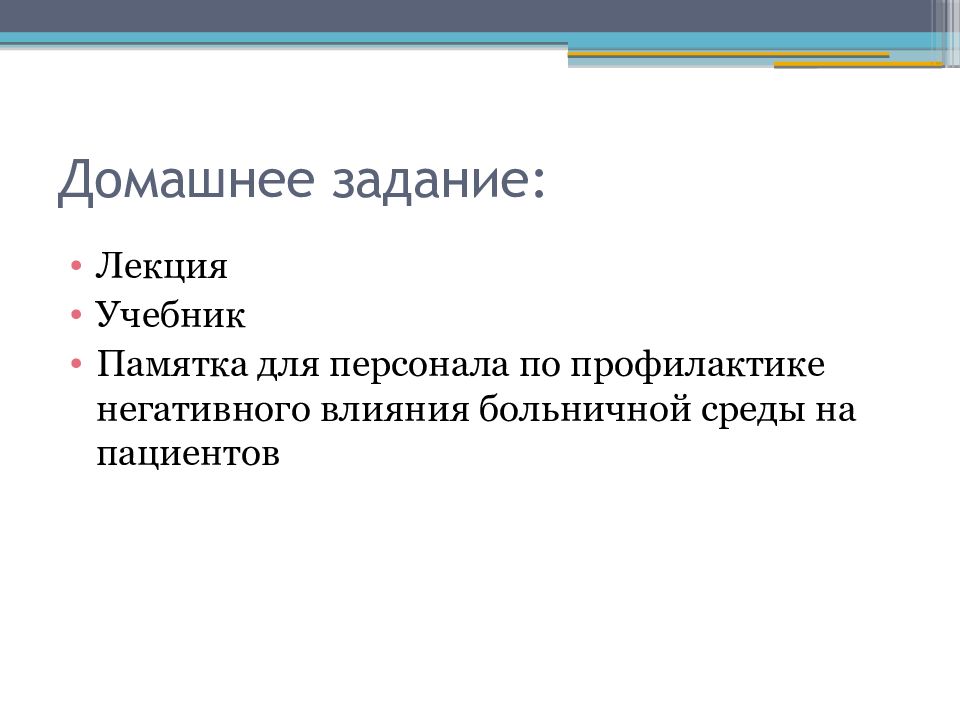 Домашнее задание:

• Лекция
• Учебник
• Памятка для персонала по профилактике негативного влияния больничной среды на пациентов